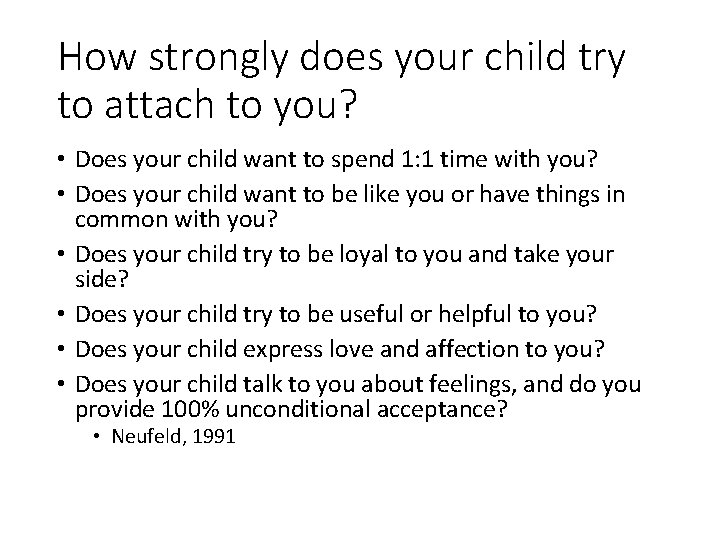 How strongly does your child try to attach to you?

• Does your child want to spend 1:1 time with you?
• Does your child want to be like you or have things in common with you?
• Does your child try to be loyal to you and take your side?
• Does your child try to be useful or helpful to you?
• Does your child express love and affection to you?
• Does your child talk to you about feelings, and do you provide 100% unconditional acceptance?
  • Neufeld, 1991